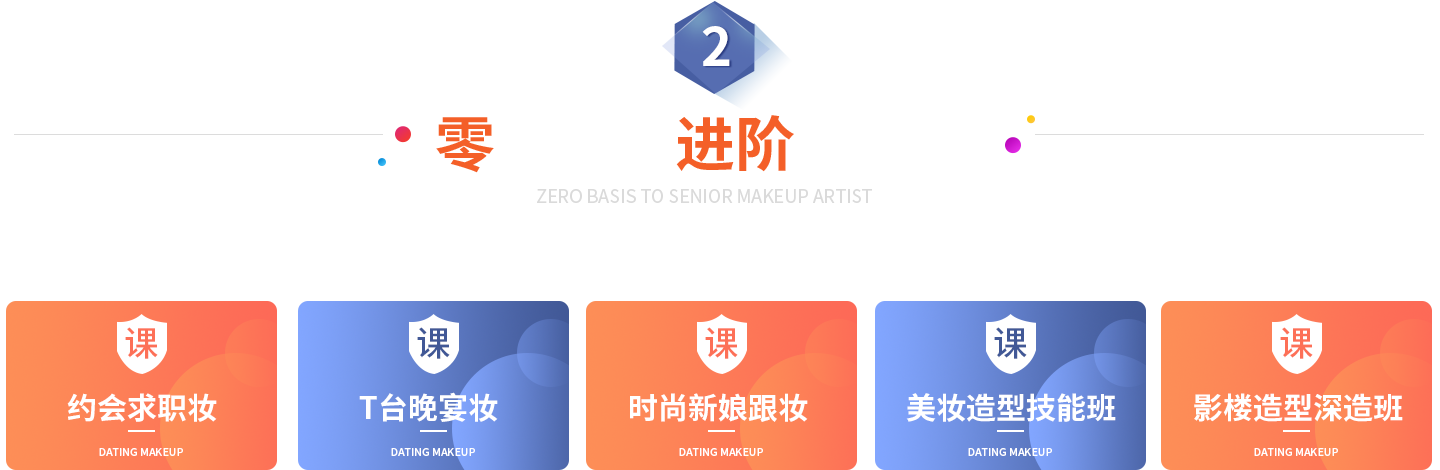 2

零 进阶

ZERO BASIS TO SENIOR MAKEUP ARTIST

课
约会求职妆
DATING MAKEUP

课
T台晚宴妆
DATING MAKEUP

课
时尚新娘跟妆
DATING MAKEUP

课
美妆造型技能班
DATING MAKEUP

课
影楼造型深造班
DATING MAKEUP